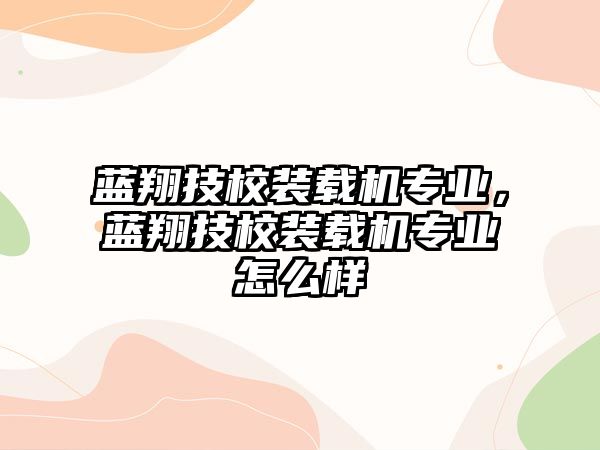 蓝翔技校装载机专业，蓝翔技校装载机专业怎么样